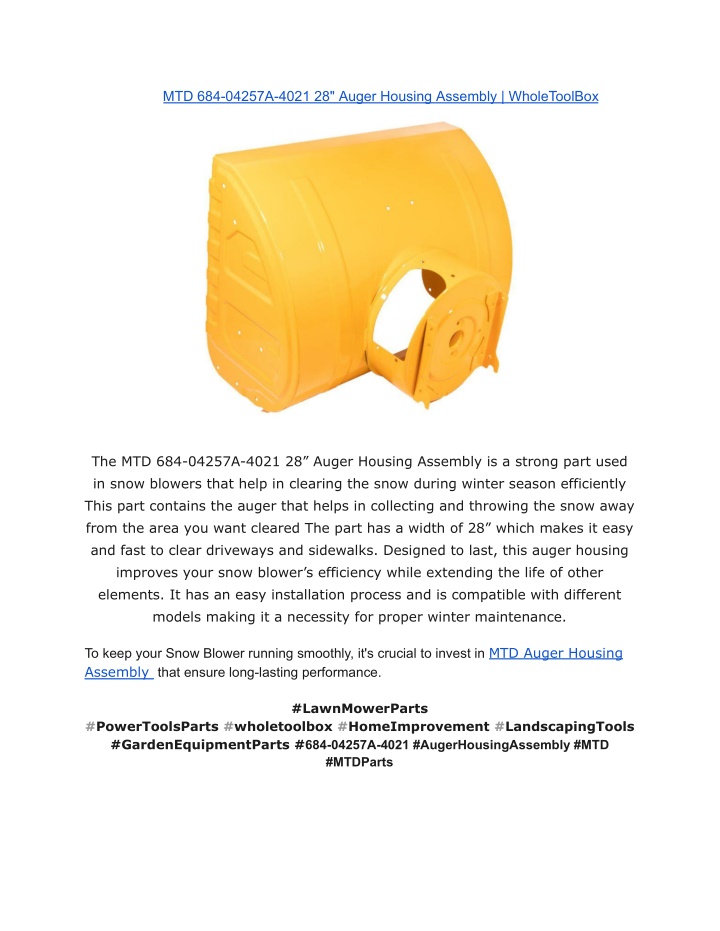 MTD 684-04257A-4021 28" Auger Housing Assembly | WholeToolBox

The MTD 684-04257A-4021 28” Auger Housing Assembly is a strong part used in snow blowers that help in clearing the snow during winter season efficiently This part contains the auger that helps in collecting and throwing the snow away from the area you want cleared The part has a width of 28” which makes it easy and fast to clear driveways and sidewalks. Designed to last, this auger housing improves your snow blower’s efficiency while extending the life of other elements. It has an easy installation process and is compatible with different models making it a necessity for proper winter maintenance.

To keep your Snow Blower running smoothly, it's crucial to invest in MTD Auger Housing Assembly that ensure long-lasting performance.

#LawnMowerParts #PowerToolsParts #wholetoolbox #HomeImprovement #LandscapingTools #GardenEquipmentParts #684-04257A-4021 #AugerHousingAssembly #MTD #MTDParts